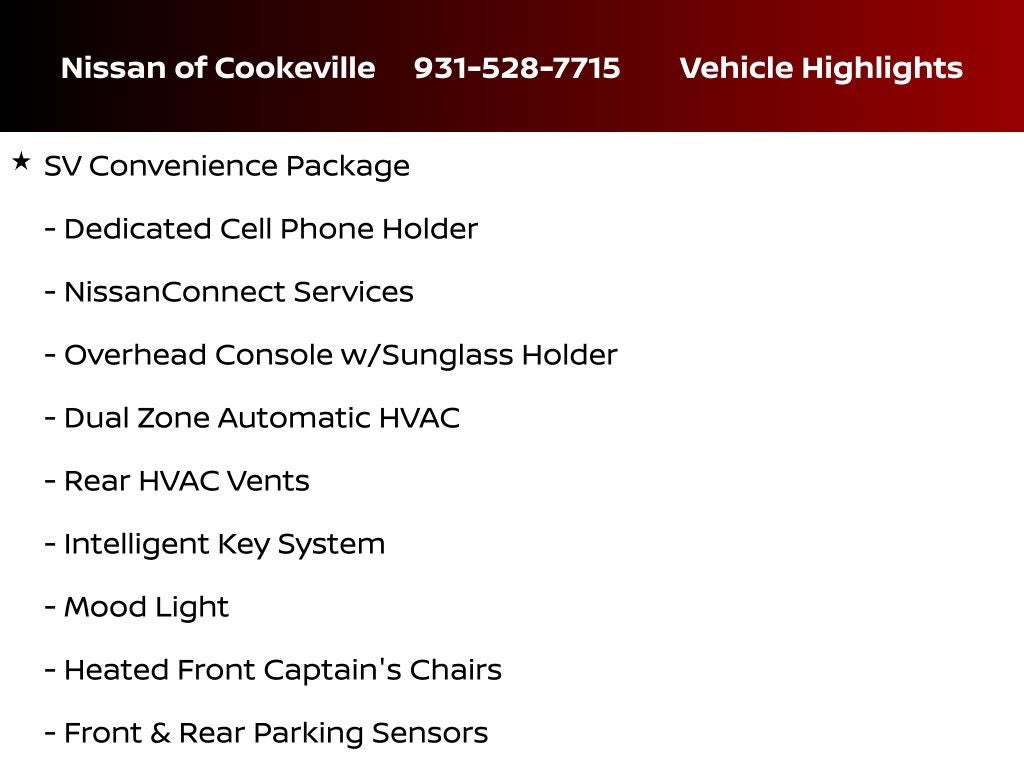 Nissan of Cookeville 931-528-7715 Vehicle Highlights

★ SV Convenience Package

- Dedicated Cell Phone Holder

- NissanConnect Services

- Overhead Console w/Sunglass Holder

- Dual Zone Automatic HVAC

- Rear HVAC Vents

- Intelligent Key System

- Mood Light

- Heated Front Captain's Chairs

- Front & Rear Parking Sensors